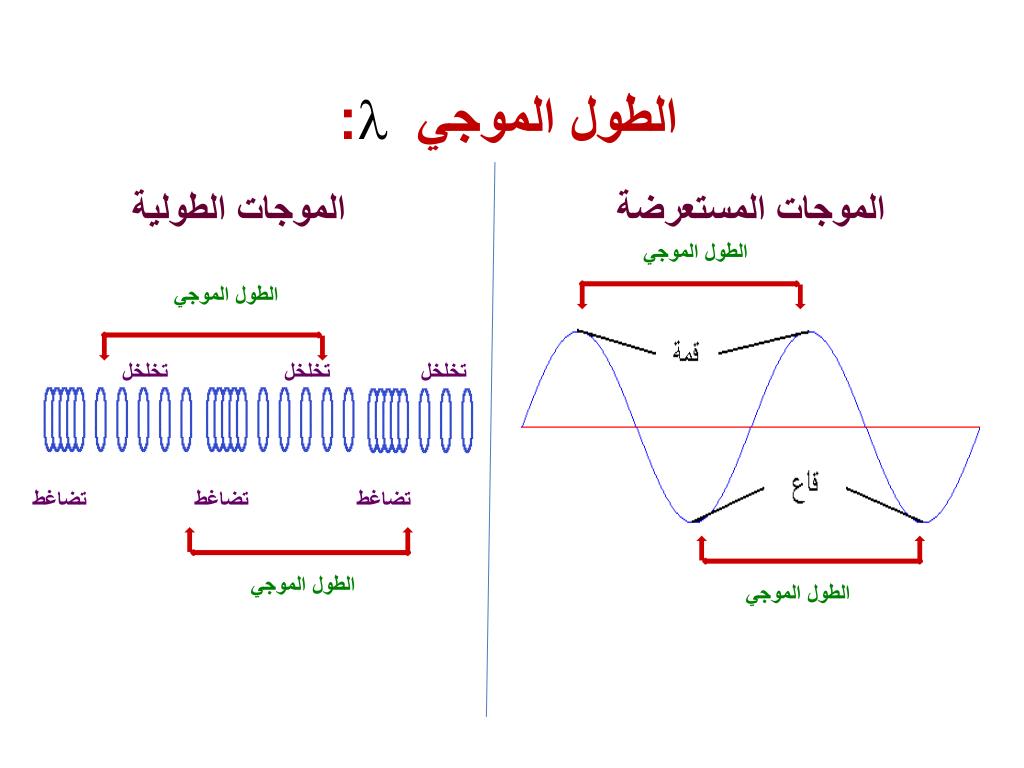 الطول الموجي $\lambda$:

الموجات المستعرضة

الطول الموجي

قمة

قاع

الطول الموجي

الموجات الطولية

الطول الموجي

تخلخل تخلخل تخلخل

تضاغط تضاغط تضاغط

الطول الموجي